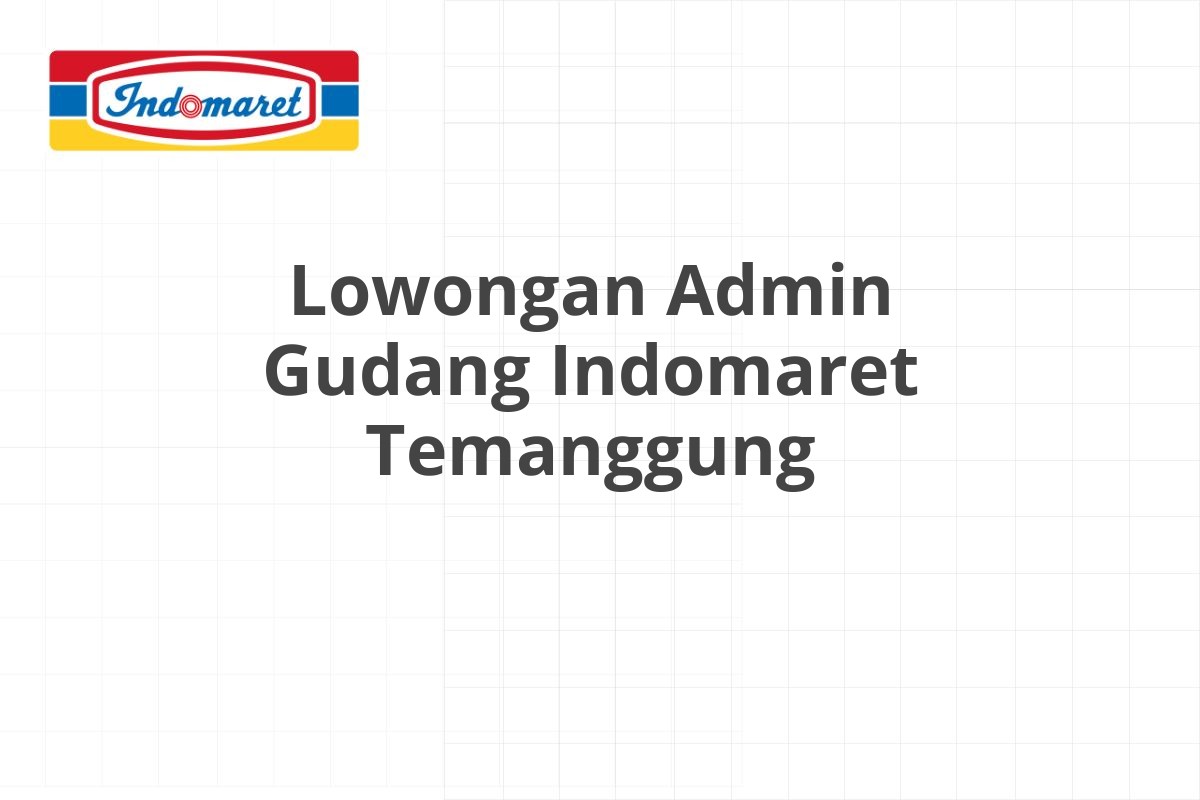 Indomaret

Lowongan Admin Gudang Indomaret Temanggung